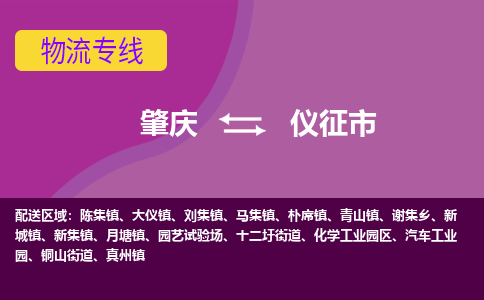 物流专线

肇庆 仪征市

配送区域：陈集镇、大仪镇、刘集镇、马集镇、朴席镇、青山镇、谢集乡、新城镇、新集镇、月塘镇、园艺试验场、十二圩街道、化学工业园区、汽车工业园、铜山街道、真州镇